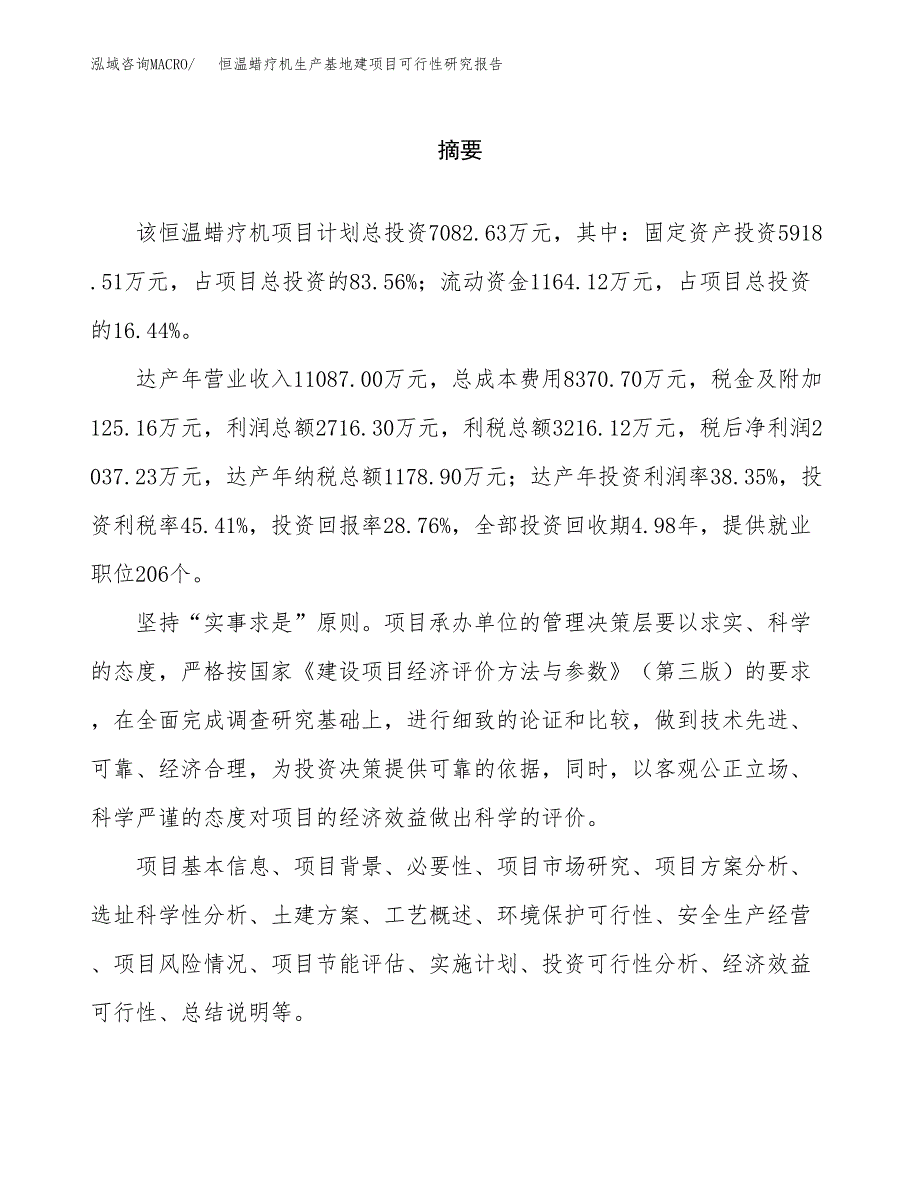 泓域咨询MACRO/ 恒温蜡疗机生产基地建项目可行性研究报告

摘要

该恒温蜡疗机项目计划总投资7082.63万元，其中：固定资产投资5918.51万元，占项目总投资的83.56%；流动资金1164.12万元，占项目总投资的16.44%。

达产年营业收入11087.00万元，总成本费用8370.70万元，税金及附加125.16万元，利润总额2716.30万元，利税总额3216.12万元，税后净利润2037.23万元，达产年纳税总额1178.90万元；达产年投资利润率38.35%，投资利税率45.41%，投资回报率28.76%，全部投资回收期4.98年，提供就业职位206个。

坚持“实事求是”原则。项目承办单位的管理决策层要以求实、科学的态度，严格按国家《建设项目经济评价方法与参数》（第三版）的要求，在全面完成调查研究基础上，进行细致的论证和比较，做到技术先进、可靠、经济合理，为投资决策提供可靠的依据，同时，以客观公正立场、科学严谨的态度对项目的经济效益做出科学的评价。

项目基本信息、项目背景、必要性、项目市场研究、项目方案分析、选址科学性分析、土建方案、工艺概述、环境保护可行性、安全生产经营、项目风险情况、项目节能评估、实施计划、投资可行性分析、经济效益可行性、总结说明等。